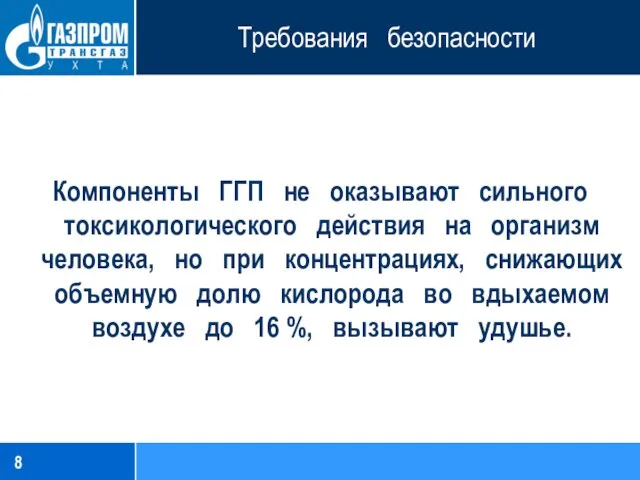 ГАЗПРОМ
ТРАНСГАЗ
УХТА

Требования безопасности

Компоненты ГГП не оказывают сильного токсикологического действия на организм человека, но при концентрациях, снижающих объемную долю кислорода во вдыхаемом воздухе до 16 %, вызывают удушье.

8